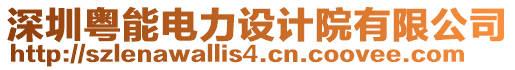 深圳粤能电力设计院有限公司
http://szlenawallis4.cn.coovee.com